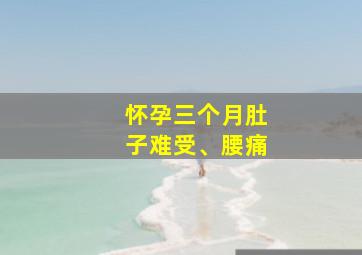 怀孕三个月肚子难受、腰痛